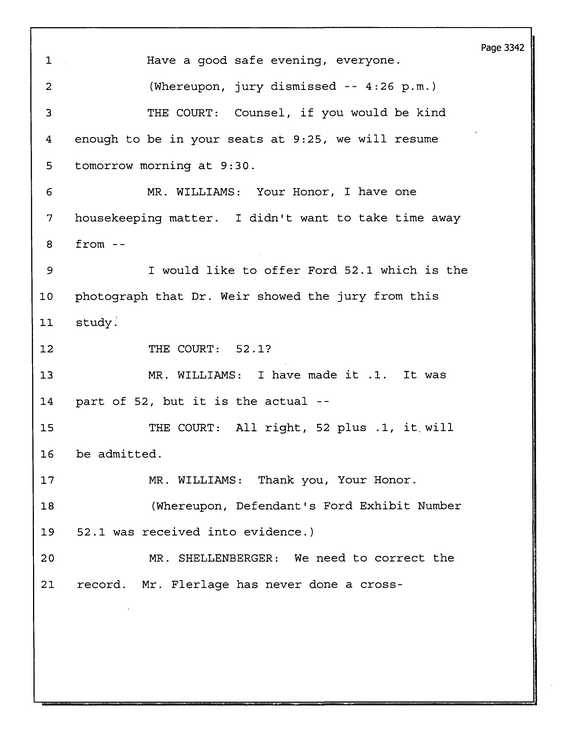 Page 3342

1 Have a good safe evening, everyone.

2 (Whereupon, jury dismissed -- 4:26 p.m.)

3 THE COURT: Counsel, if you would be kind

4 enough to be in your seats at 9:25, we will resume

5 tomorrow morning at 9:30.

6 MR. WILLIAMS: Your Honor, I have one

7 housekeeping matter. I didn't want to take time away

8 from --

9 I would like to offer Ford 52.1 which is the

10 photograph that Dr. Weir showed the jury from this

11 study.

12 THE COURT: 52.1?

13 MR. WILLIAMS: I have made it .1. It was

14 part of 52, but it is the actual --

15 THE COURT: All right, 52 plus .1, it will

16 be admitted.

17 MR. WILLIAMS: Thank you, Your Honor.

18 (Whereupon, Defendant's Ford Exhibit Number

19 52.1 was received into evidence.)

20 MR. SHELLENBERGER: We need to correct the

21 record. Mr. Flerlage has never done a cross-